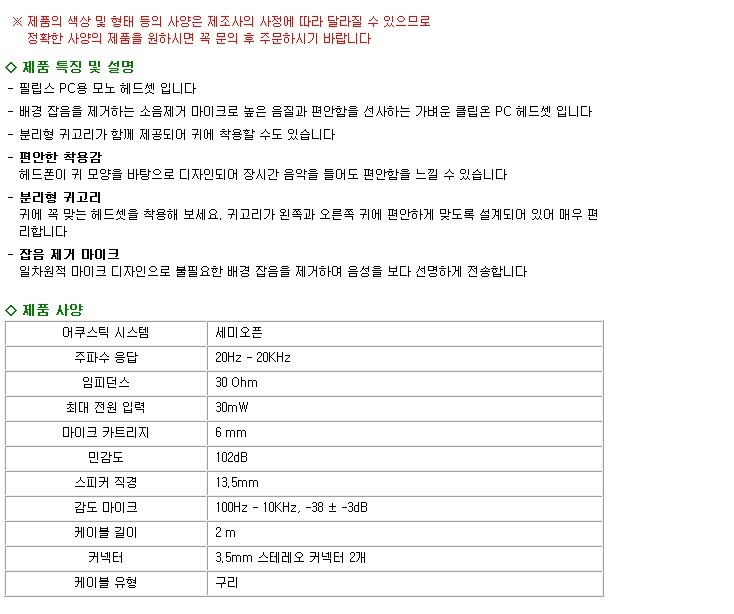 ※ 제품의 색상 및 형태 등의 사양은 제조사의 사정에 따라 달라질 수 있으므로
정확한 사양의 제품을 원하시면 꼭 문의 후 주문하시기 바랍니다

◇ 제품 특징 및 설명

- 필립스 PC용 모노 헤드셋 입니다

- 배경 잡음을 제거하는 소음제거 마이크로 높은 음질과 편안함을 선사하는 가벼운 클립온 PC 헤드셋 입니다

- 분리형 귀고리가 함께 제공되어 귀에 착용할 수도 있습니다

- 편안한 착용감
헤드폰이 귀 모양을 바탕으로 디자인되어 장시간 음악을 들어도 편안함을 느낄 수 있습니다

- 분리형 귀고리
귀에 꼭 맞는 헤드셋을 착용해 보세요. 귀고리가 왼쪽과 오른쪽 귀에 편안하게 맞도록 설계되어 있어 매우 편리합니다

- 잡음 제거 마이크
일차원적 마이크 디자인으로 불필요한 배경 잡음을 제거하여 음성을 보다 선명하게 전송합니다

◇ 제품 사양

| 어쿠스틱 시스템 | 세미오픈 |
|---|---|
| 주파수 응답 | 20Hz - 20KHz |
| 임피던스 | 30 Ohm |
| 최대 전원 입력 | 30mW |
| 마이크 카트리지 | 6 mm |
| 민감도 | 102dB |
| 스피커 직경 | 13.5mm |
| 감도 마이크 | 100Hz - 10KHz, -38 ± -3dB |
| 케이블 길이 | 2 m |
| 커넥터 | 3.5mm 스테레오 커넥터 2개 |
| 케이블 유형 | 구리 |